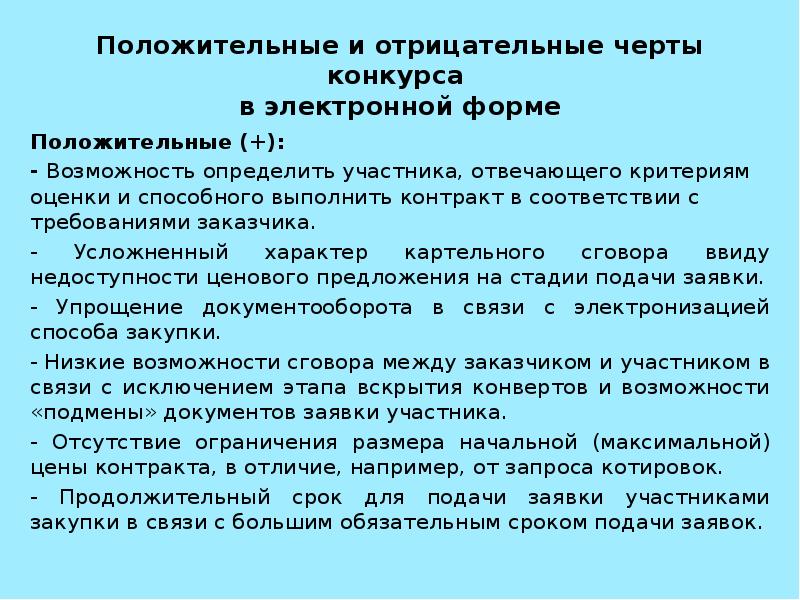 Положительные и отрицательные черты конкурса в электронной форме

Положительные (+):

- Возможность определить участника, отвечающего критериям оценки и способного выполнить контракт в соответствии с требованиями заказчика.

- Усложненный характер картельного сговора ввиду недоступности ценового предложения на стадии подачи заявки.

- Упрощение документооборота в связи с электронизацией способа закупки.

- Низкие возможности сговора между заказчиком и участником в связи с исключением этапа вскрытия конвертов и возможности «подмены» документов заявки участника.

- Отсутствие ограничения размера начальной (максимальной) цены контракта, в отличие, например, от запроса котировок.

- Продолжительный срок для подачи заявки участниками закупки в связи с большим обязательным сроком подачи заявок.